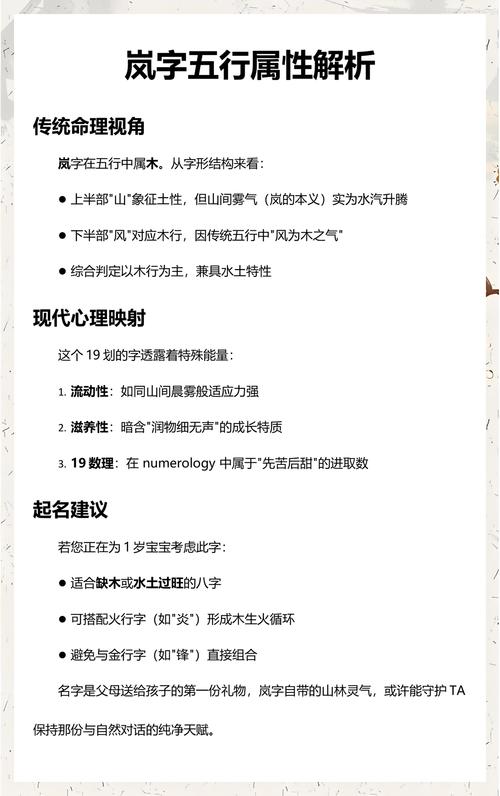 岚字五行属性解析

传统命理视角

岚字在五行中属木。从字形结构来看：

● 上半部"山"象征土性，但山间雾气（岚的本义）实为水汽升腾

● 下半部"风"对应木行，因传统五行中"风为木之气"

● 综合判定以木行为主，兼具水土特性

现代心理映射

这个 19 划的字透露着特殊能量：

1. 流动性：如同山间晨雾般适应力强

2. 滋养性：暗含"润物细无声"的成长特质

3. 19 数理：在 numerology 中属于"先苦后甜"的进取数

起名建议

若您正在为 1 岁宝宝考虑此字：

● 适合缺木或水土过旺的八字

● 可搭配火行字（如"炎"）形成木生火循环

● 避免与金行字（如"锋"）直接组合

名字是父母送给孩子的第一份礼物，岚字自带的山林灵气，或许能守护 TA 保持那份与自然对话的纯净天赋。